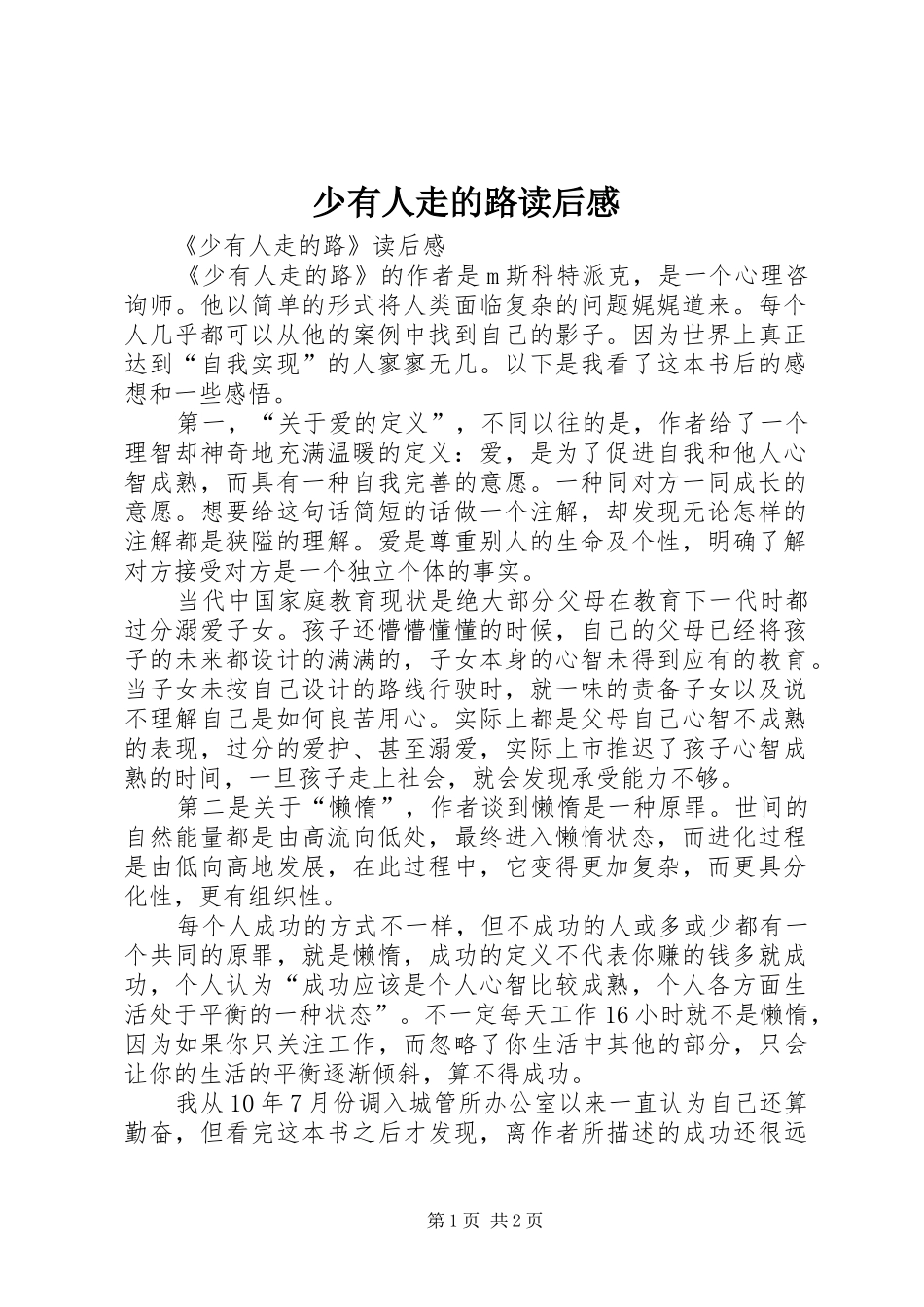 少有人走的路读后感

《少有人走的路》读后感

《少有人走的路》的作者是m斯科特派克，是一个心理咨询师。他以简单的形式将人类面临复杂的问题娓娓道来。每个人几乎都可以从他的案例中找到自己的影子。因为世界上真正达到“自我实现”的人寥寥无几。以下是我看了这本书后的感想和一些感悟。

第一，“关于爱的定义”，不同以往的是，作者给了一个理智却神奇地充满温暖的定义：爱，是为了促进自我和他人心智成熟，而具有一种自我完善的意愿。一种同对方一同成长的意愿。想要给这句话简短的话做一个注解，却发现无论怎样的注解都是狭隘的理解。爱是尊重别人的生命及个性，明确了解对方接受对方是一个独立个体的事实。

当代中国家庭教育现状是绝大部分父母在教育下一代时都过分溺爱子女。孩子还懵懵懂懂的时候，自己的父母已经将孩子的未来都设计的满满的，子女本身的心智未得到应有的教育。当子女未按自己设计的路线行驶时，就一味的责备子女以及说不理解自己是如何良苦用心。实际上都是父母自己心智不成熟的表现，过分的爱护、甚至溺爱，实际上市推迟了孩子心智成熟的时间，一旦孩子走上社会，就会发现承受能力不够。

第二是关于“懒惰”，作者谈到懒惰是一种原罪。世间的自然能量都是由高流向低处，最终进入懒惰状态，而进化过程是由低向高地发展，在此过程中，它变得更加复杂，而更具分化性，更有组织性。

每个人成功的方式不一样，但不成功的人或多或少都有一个共同的原罪，就是懒惰，成功的定义不代表你赚的钱多就成功，个人认为“成功应该是个人心智比较成熟，个人各方面生活处于平衡的一种状态”。不一定每天工作16小时就不是懒惰，因为如果你只关注工作，而忽略了你生活中其他的部分，只会让你的生活的平衡逐渐倾斜，算不得成功。

我从10年7月份调入城管所办公室以来一直认为自己还算勤奋，但看完这本书之后才发现，离作者所描述的成功还很远

第1页 共2页